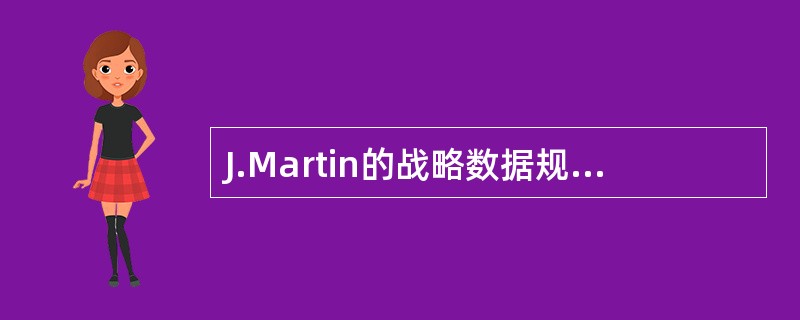 J.Martin的战略数据规…